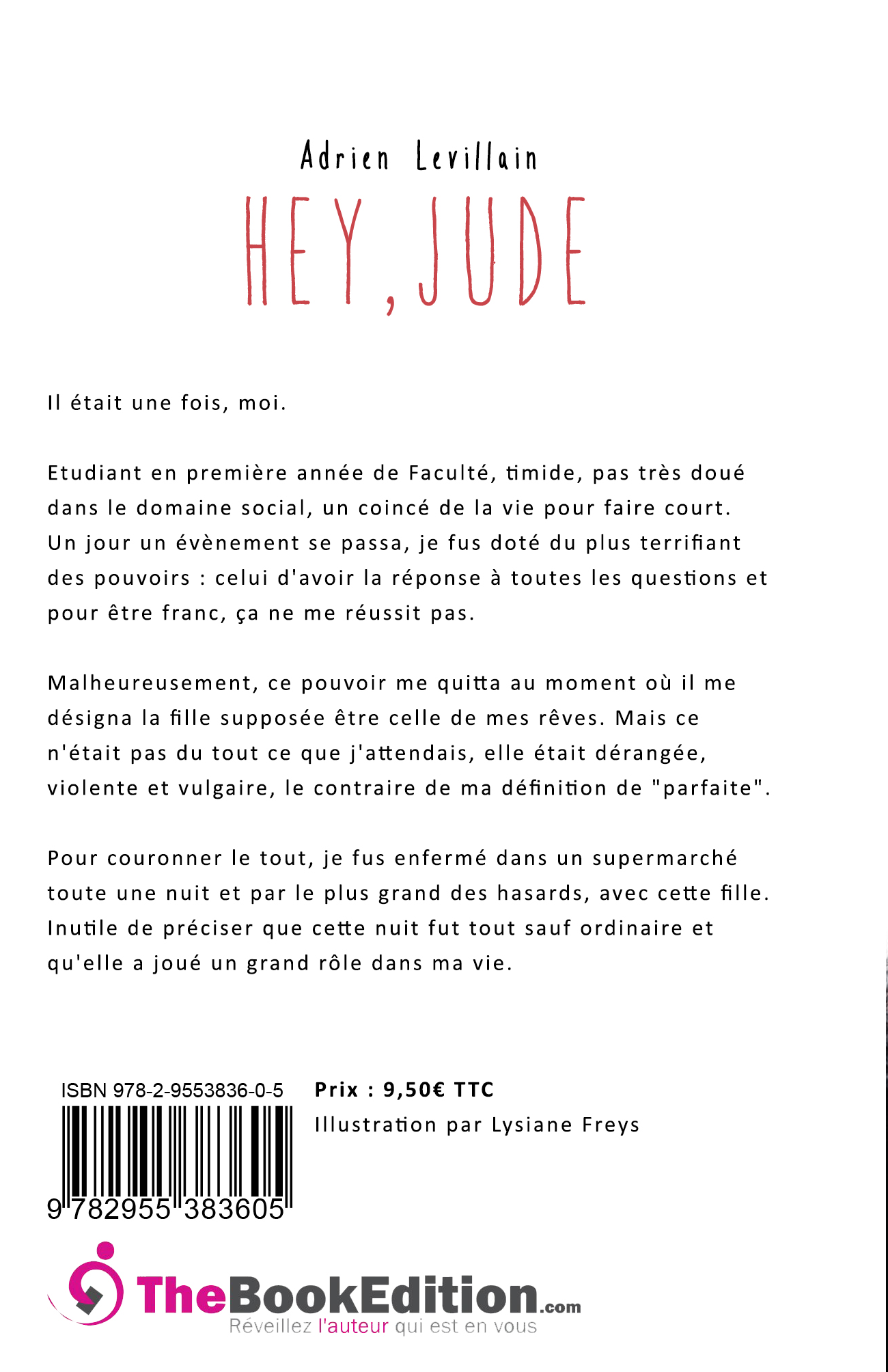 Adrien Levillain

HEY, JUDE

Il était une fois, moi.

Etudiant en première année de Faculté, timide, pas très doué dans le domaine social, un coincé de la vie pour faire court. Un jour un évènement se passa, je fus doté du plus terrifiant des pouvoirs : celui d'avoir la réponse à toutes les questions et pour être franc, ça ne me réussit pas.

Malheureusement, ce pouvoir me quitta au moment où il me désigna la fille supposée être celle de mes rêves. Mais ce n'était pas du tout ce que j'attendais, elle était dérangée, violente et vulgaire, le contraire de ma définition de "parfaite".

Pour couronner le tout, je fus enfermé dans un supermarché toute une nuit et par le plus grand des hasards, avec cette fille. Inutile de préciser que cette nuit fut tout sauf ordinaire et qu'elle a joué un grand rôle dans ma vie.

ISBN 978-2-9553836-0-5

9 782955 383605

Prix : 9,50€ TTC

Illustration par Lysiane Freys

TheBookEdition.com

Réveillez l'auteur qui est en vous